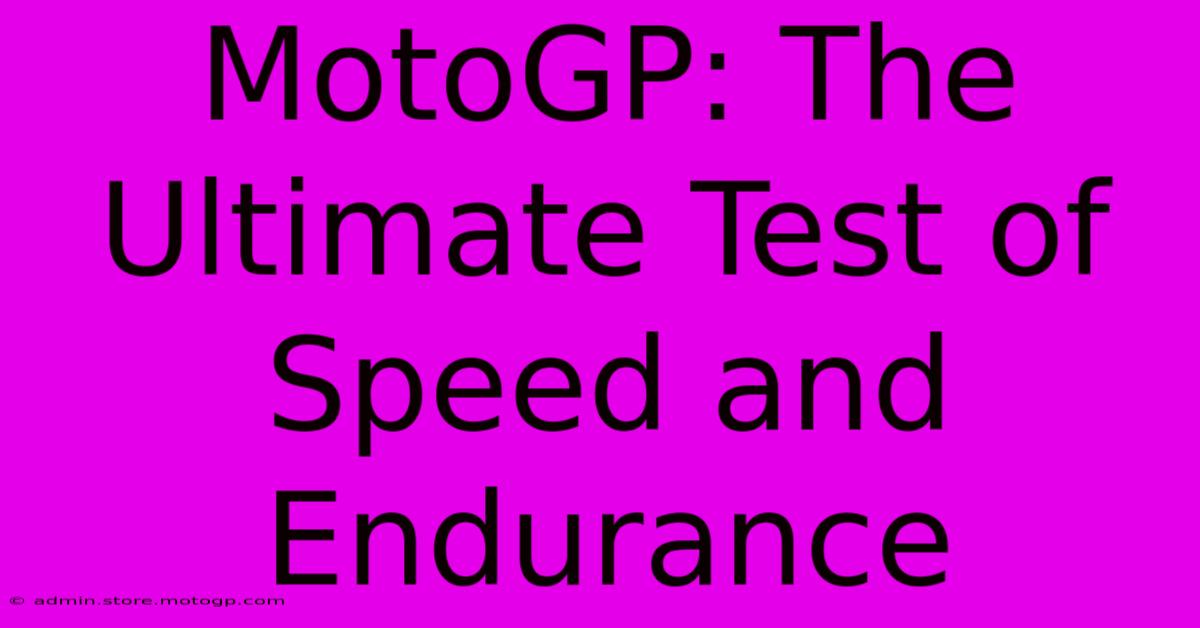 MotoGP: The Ultimate Test of Speed and Endurance

© admin.store.motogp.com